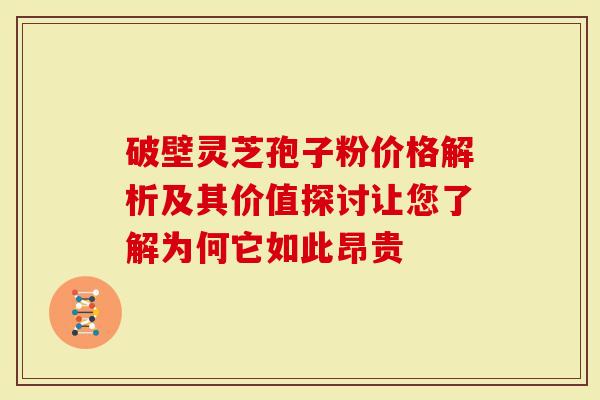 破壁灵芝孢子粉价格解析及其价值探讨让您了解为何它如此昂贵